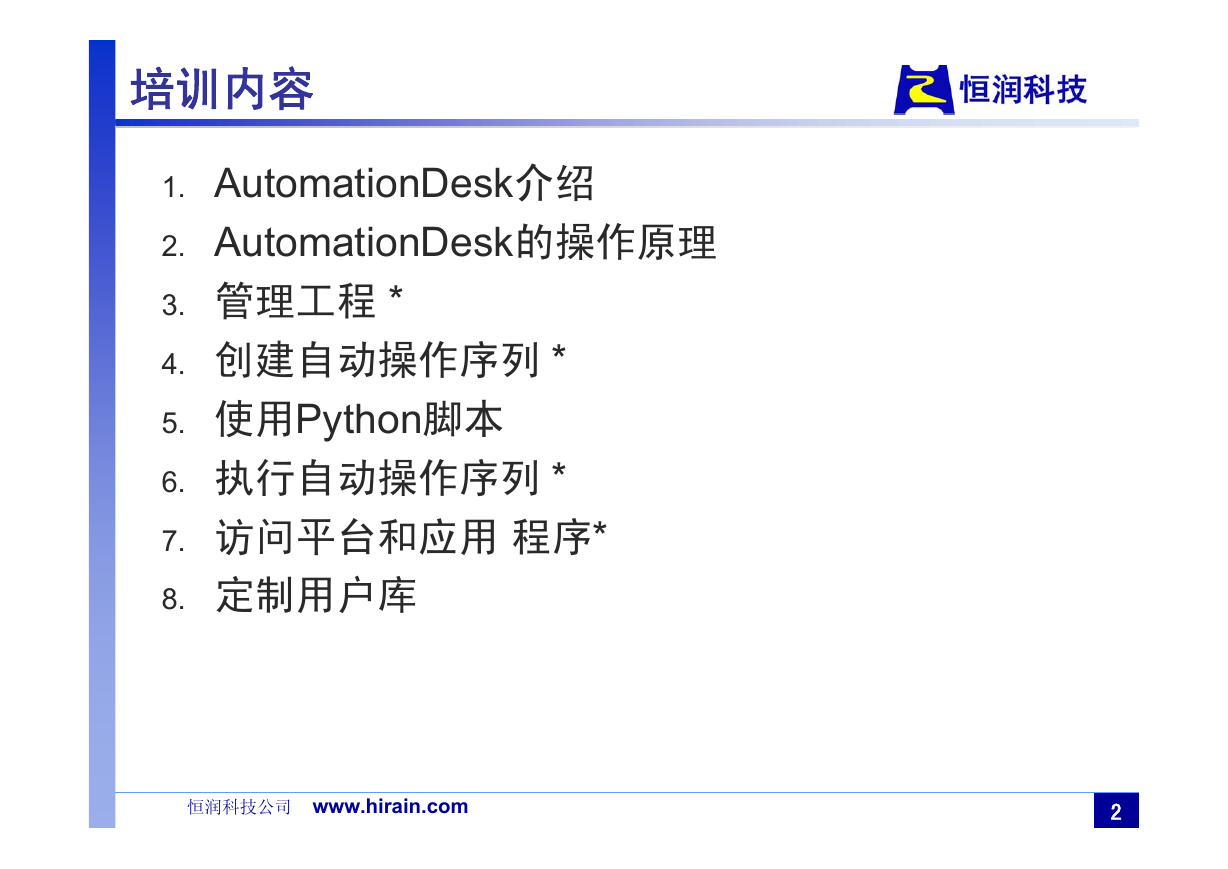 培训内容

恒润科技

1. AutomationDesk介绍
2. AutomationDesk的操作原理
3. 管理工程 *
4. 创建自动操作序列 *
5. 使用Python脚本
6. 执行自动操作序列 *
7. 访问平台和应用 程序*
8. 定制用户库

恒润科技公司 www.hirain.com

2